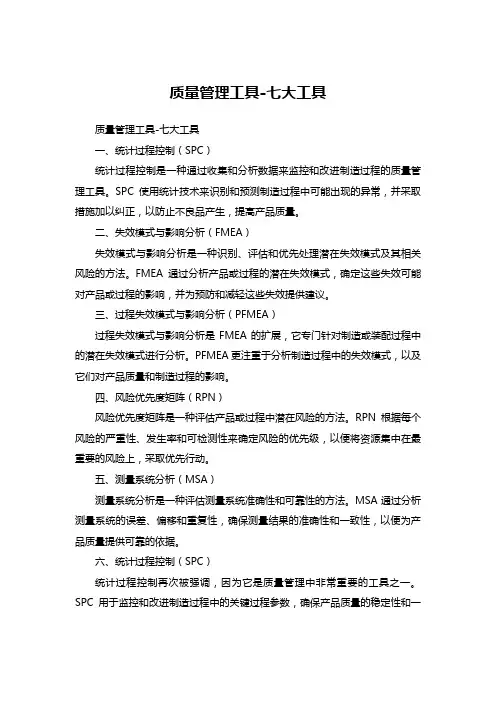 质量管理工具-七大工具

质量管理工具-七大工具

一、统计过程控制（SPC）

统计过程控制是一种通过收集和分析数据来监控和改进制造过程的质量管理工具。SPC 使用统计技术来识别和预测制造过程中可能出现的异常，并采取措施加以纠正，以防止不良品产生，提高产品质量。

二、失效模式与影响分析（FMEA）

失效模式与影响分析是一种识别、评估和优先处理潜在失效模式及其相关风险的方法。FMEA 通过分析产品或过程的潜在失效模式，确定这些失效可能对产品或过程的影响，并为预防和减轻这些失效提供建议。

三、过程失效模式与影响分析（PFMEA）

过程失效模式与影响分析是 FMEA 的扩展，它专门针对制造或装配过程中的潜在失效模式进行分析。PFMEA 更注重于分析制造过程中的失效模式，以及它们对产品质量和制造过程的影响。

四、风险优先度矩阵（RPN）

风险优先度矩阵是一种评估产品或过程中潜在风险的方法。RPN 根据每个风险的严重性、发生率和可检测性来确定风险的优先级，以便将资源集中在最重要的风险上，采取优先行动。

五、测量系统分析（MSA）

测量系统分析是一种评估测量系统准确性和可靠性的方法。MSA 通过分析测量系统的误差、偏移和重复性，确保测量结果的准确性和一致性，以便为产品质量提供可靠的依据。

六、统计过程控制（SPC）

统计过程控制再次被强调，因为它是质量管理中非常重要的工具之一。SPC 用于监控和改进制造过程中的关键过程参数，确保产品质量的稳定性和一